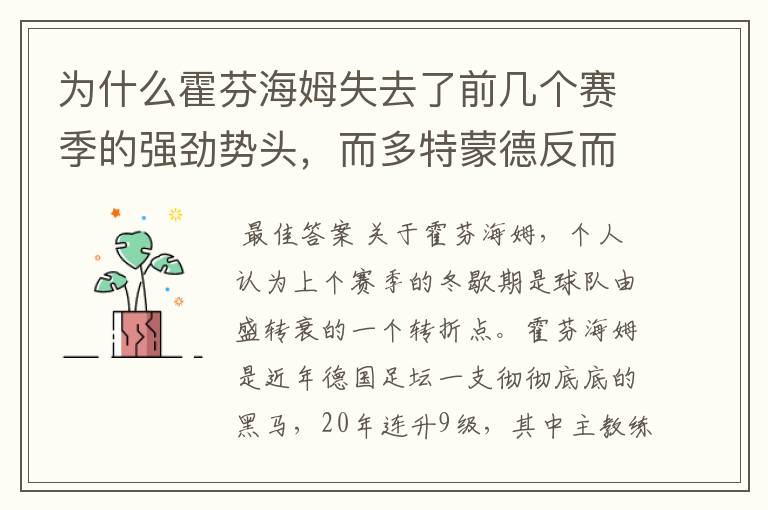 为什么霍芬海姆失去了前几个赛季的强劲势头，而多特蒙德反而

最佳答案 关于霍芬海姆，个人认为上个赛季的冬歇期是球队由盛转衰的一个转折点。霍芬海姆是近年德国足坛一支彻彻底底的黑马，20年连升9级，其中主教练